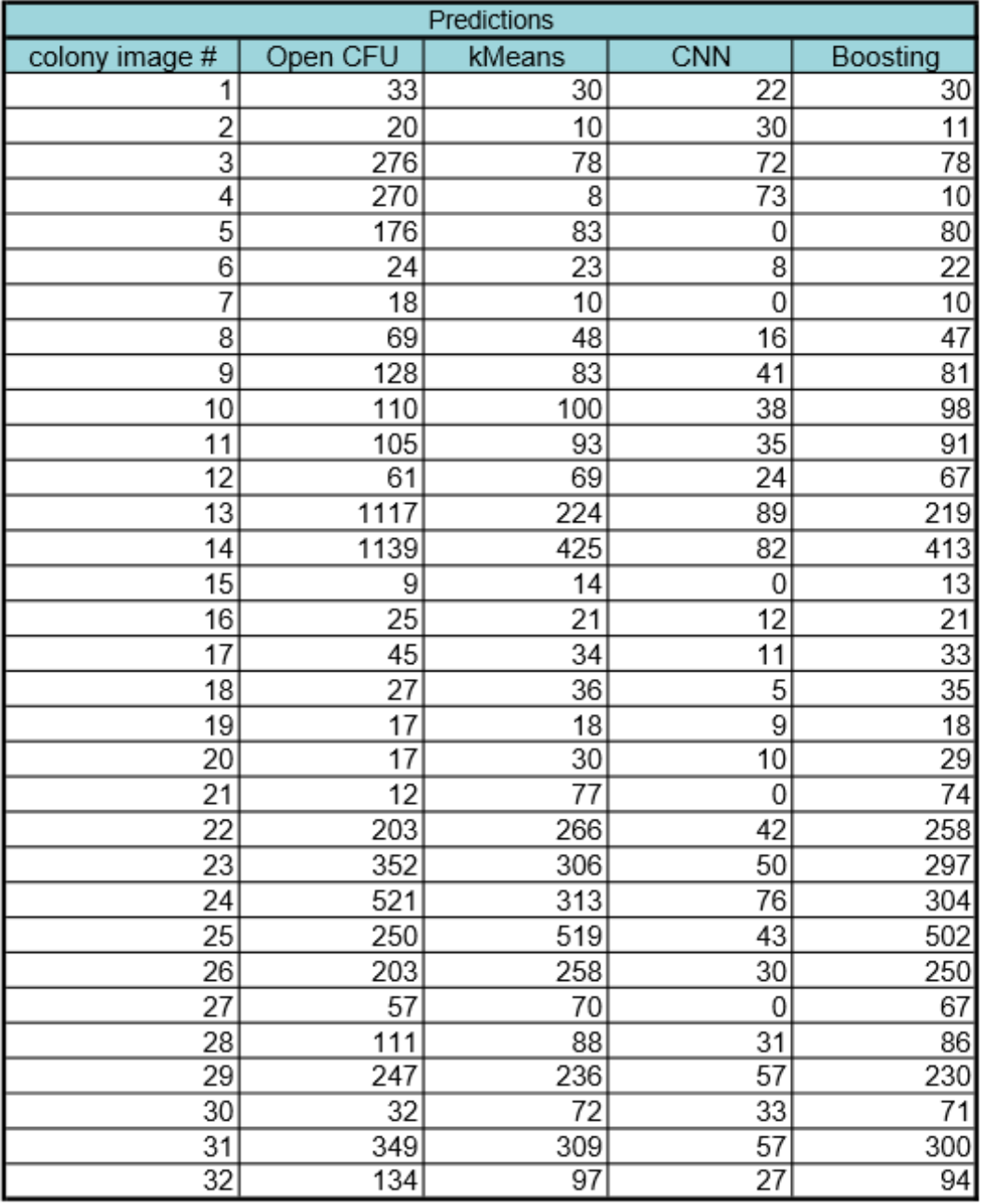 Predictions

| colony image # | Open CFU | kMeans | CNN | Boosting |
|---|---|---|---|---|
| 1 | 33 | 30 | 22 | 30 |
| 2 | 20 | 10 | 30 | 11 |
| 3 | 276 | 78 | 72 | 78 |
| 4 | 270 | 8 | 73 | 10 |
| 5 | 176 | 83 | 0 | 80 |
| 6 | 24 | 23 | 8 | 22 |
| 7 | 18 | 10 | 0 | 10 |
| 8 | 69 | 48 | 16 | 47 |
| 9 | 128 | 83 | 41 | 81 |
| 10 | 110 | 100 | 38 | 98 |
| 11 | 105 | 93 | 35 | 91 |
| 12 | 61 | 69 | 24 | 67 |
| 13 | 1117 | 224 | 89 | 219 |
| 14 | 1139 | 425 | 82 | 413 |
| 15 | 9 | 14 | 0 | 13 |
| 16 | 25 | 21 | 12 | 21 |
| 17 | 45 | 34 | 11 | 33 |
| 18 | 27 | 36 | 5 | 35 |
| 19 | 17 | 18 | 9 | 18 |
| 20 | 17 | 30 | 10 | 29 |
| 21 | 12 | 77 | 0 | 74 |
| 22 | 203 | 266 | 42 | 258 |
| 23 | 352 | 306 | 50 | 297 |
| 24 | 521 | 313 | 76 | 304 |
| 25 | 250 | 519 | 43 | 502 |
| 26 | 203 | 258 | 30 | 250 |
| 27 | 57 | 70 | 0 | 67 |
| 28 | 111 | 88 | 31 | 86 |
| 29 | 247 | 236 | 57 | 230 |
| 30 | 32 | 72 | 33 | 71 |
| 31 | 349 | 309 | 57 | 300 |
| 32 | 134 | 97 | 27 | 94 |